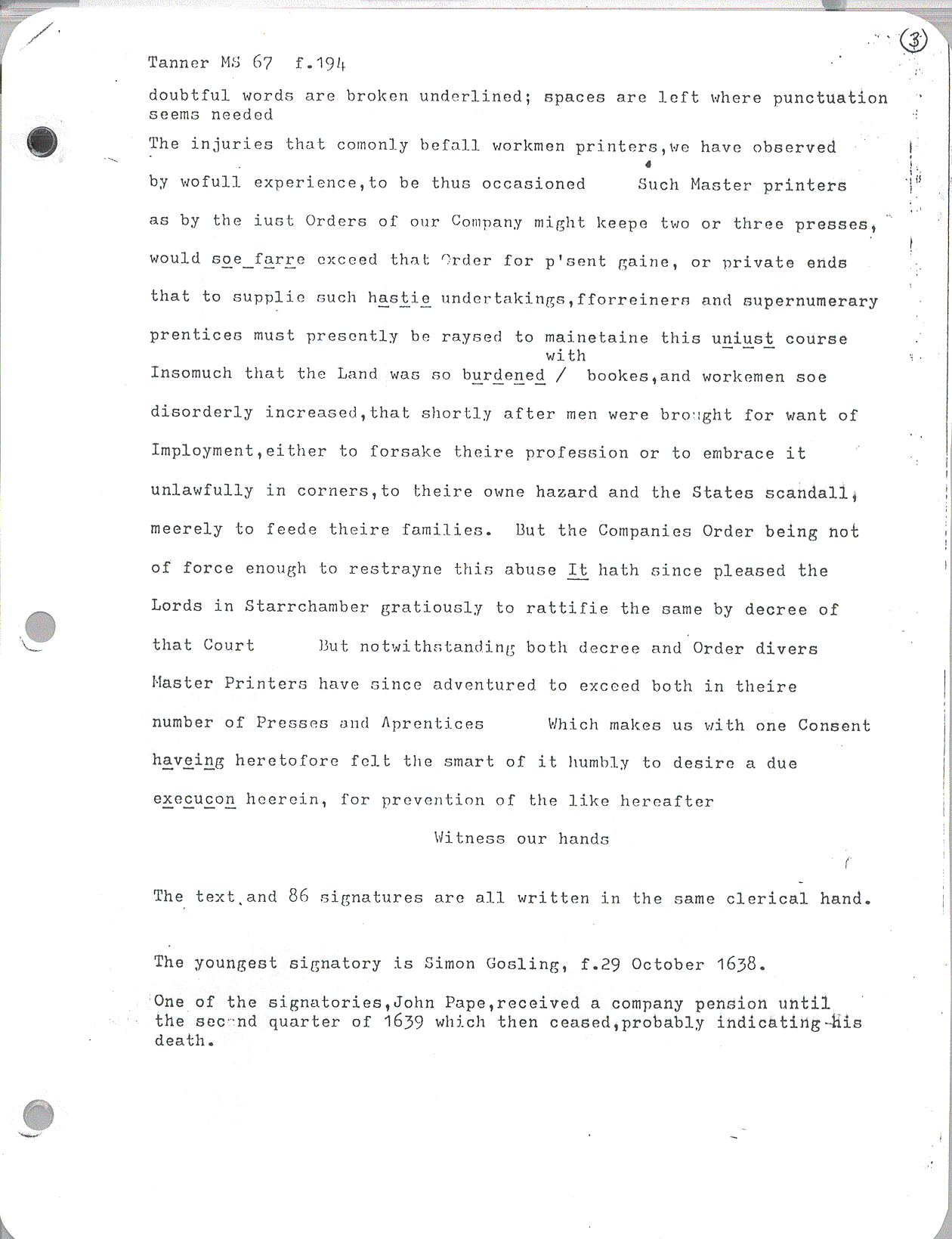 3

Tanner MS 67 f.194

doubtful words are broken underlined; spaces are left where punctuation seems needed

The injuries that comonly befall workmen printers,we have observed by wofull experience,to be thus occasioned Such Master printers as by the iust Orders of our Company might keepe two or three presses, would soe farre exceed that Order for p'sent gaine, or private ends that to supplie such hastie undertakings,fforreiners and supernumerary prentices must presently be raysed to mainetaine this uniust course Insomuch that the Land was so burdened / with bookes,and workemen soe disorderly increased,that shortly after men were brought for want of Imployment,either to forsake theire profession or to embrace it unlawfully in corners,to theire owne hazard and the States scandall, meerely to feede theire families. But the Companies Order being not of force enough to restrayne this abuse It hath since pleased the Lords in Starrchamber gratiously to rattifie the same by decree of that Court But notwithstanding both decree and Order divers Master Printers have since adventured to exceed both in theire number of Presses and Aprentices Which makes us with one Consent haveing heretofore felt the smart of it humbly to desire a due execucon heerein, for prevention of the like hereafter

Witness our hands

The text and 86 signatures are all written in the same clerical hand.

The youngest signatory is Simon Gosling, f.29 October 1638.

One of the signatories,John Pape,received a company pension until the second quarter of 1639 which then ceased,probably indicating his death.